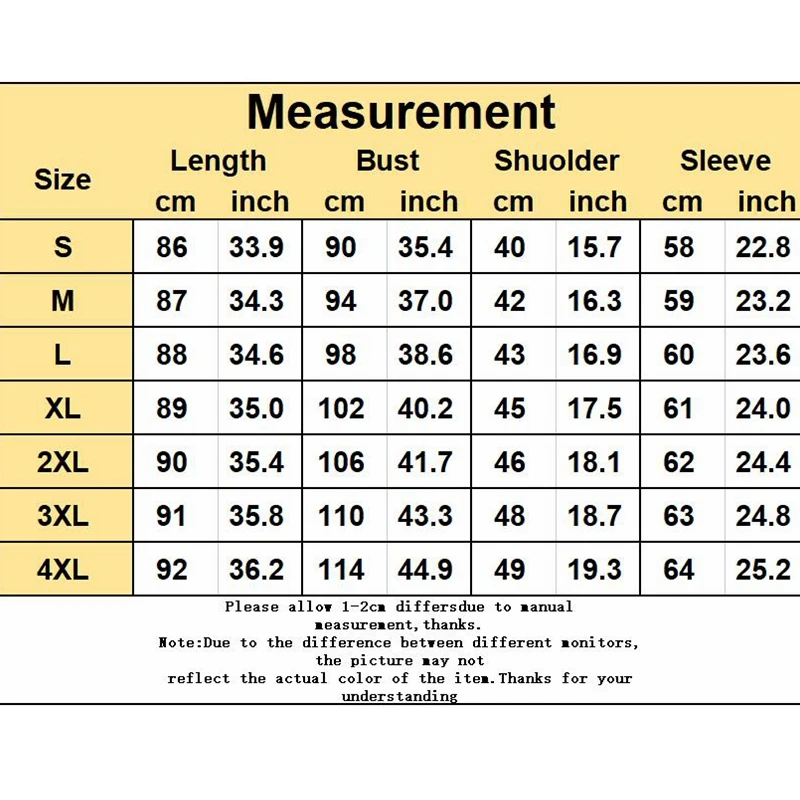 Measurement

| Size | Length cm | Length inch | Bust cm | Bust inch | Shuolder cm | Shuolder inch | Sleeve cm | Sleeve inch |
|---|---|---|---|---|---|---|---|---|
| S | 86 | 33.9 | 90 | 35.4 | 40 | 15.7 | 58 | 22.8 |
| M | 87 | 34.3 | 94 | 37.0 | 42 | 16.3 | 59 | 23.2 |
| L | 88 | 34.6 | 98 | 38.6 | 43 | 16.9 | 60 | 23.6 |
| XL | 89 | 35.0 | 102 | 40.2 | 45 | 17.5 | 61 | 24.0 |
| 2XL | 90 | 35.4 | 106 | 41.7 | 46 | 18.1 | 62 | 24.4 |
| 3XL | 91 | 35.8 | 110 | 43.3 | 48 | 18.7 | 63 | 24.8 |
| 4XL | 92 | 36.2 | 114 | 44.9 | 49 | 19.3 | 64 | 25.2 |

Please allow 1-2cm differsdue to manual measurement,thanks.
Note:Due to the difference between different monitors, the picture may not reflect the actual color of the item.Thanks for your understanding